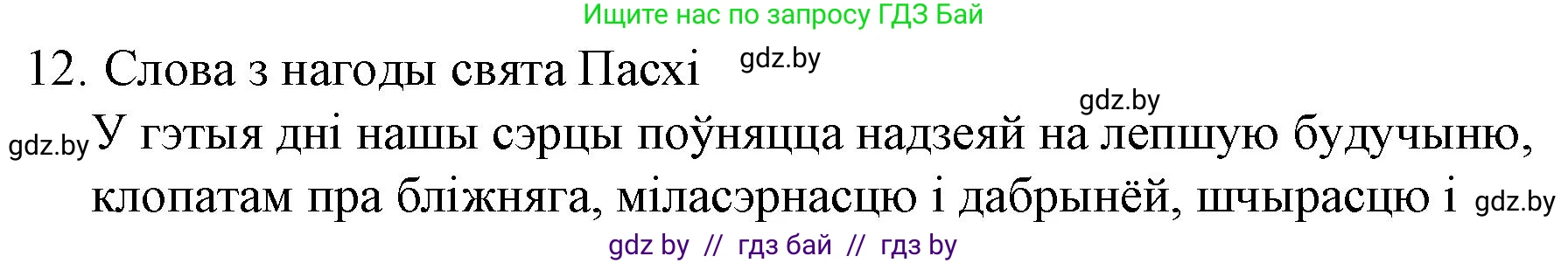 Ищите нас по запросу ГДЗ Бай

12. Слова з нагоды свята Пасхі gdz.by

gdz.by

gdz.by У гэтыя дні нашы сэрцы поўняцца надзеяй на лепшую будучыню, клопатам пра бліжняга, міласэрнасцю і дабрынёй, шчырасцю і gdz.by

gdz by // гдз бай // гдз by